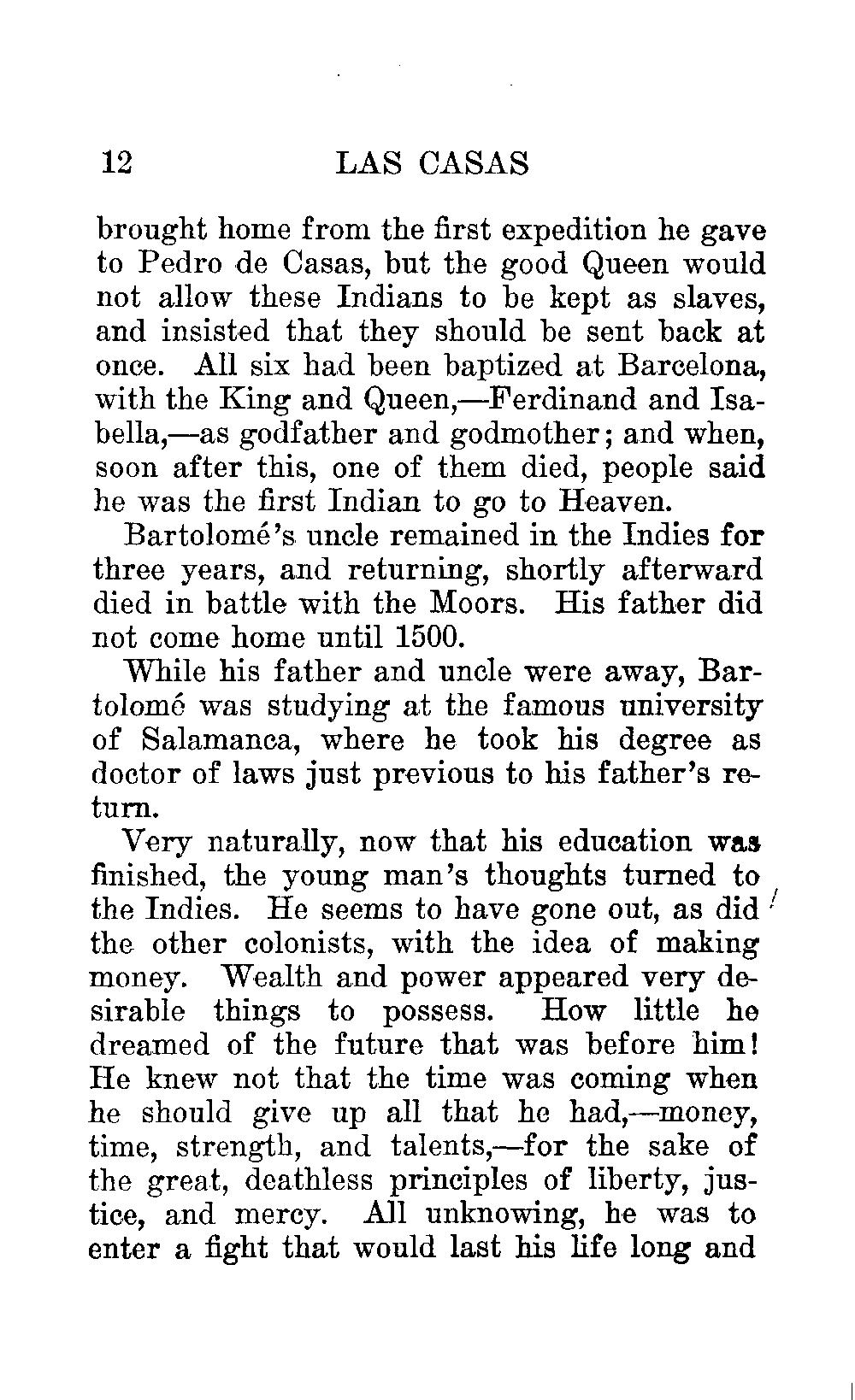 12 LAS CASAS

brought home from the first expedition he gave to Pedro de Casas, but the good Queen would not allow these Indians to be kept as slaves, and insisted that they should be sent back at once. All six had been baptized at Barcelona, with the King and Queen,—Ferdinand and Isabella,—as godfather and godmother; and when, soon after this, one of them died, people said he was the first Indian to go to Heaven.

Bartolomé's uncle remained in the Indies for three years, and returning, shortly afterward died in battle with the Moors. His father did not come home until 1500.

While his father and uncle were away, Bartolomé was studying at the famous university of Salamanca, where he took his degree as doctor of laws just previous to his father's return.

Very naturally, now that his education was finished, the young man's thoughts turned to the Indies. He seems to have gone out, as did the other colonists, with the idea of making money. Wealth and power appeared very desirable things to possess. How little he dreamed of the future that was before him! He knew not that the time was coming when he should give up all that he had,—money, time, strength, and talents,—for the sake of the great, deathless principles of liberty, justice, and mercy. All unknowing, he was to enter a fight that would last his life long and